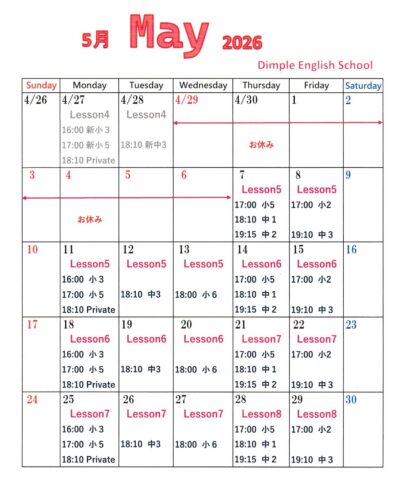 5月 May 2026

Dimple English School

| Sunday | Monday | Tuesday | Wednesday | Thursday | Friday | Saturday |
|---|---|---|---|---|---|---|
| 4/26 | 4/27 Lesson4 16:00 新小3 17:00 新小5 18:10 Private | 4/28 Lesson4 18:10 新中3 | 4/29 | 4/30 お休み | 1 | 2 |
| 3 | 4 お休み | 5 | 6 | 7 Lesson5 17:00 小5 18:10 中1 19:15 中2 | 8 Lesson5 17:00 小2 19:10 中3 | 9 |
| 10 | 11 Lesson5 16:00 小3 17:00 小5 18:10 Private | 12 Lesson5 18:10 中3 | 13 Lesson5 18:00 小6 | 14 Lesson6 17:00 小5 18:10 中1 19:15 中2 | 15 Lesson6 17:00 小2 19:10 中3 | 16 |
| 17 | 18 Lesson6 16:00 小3 17:00 小5 18:10 Private | 19 Lesson6 18:10 中3 | 20 Lesson6 18:00 小6 | 21 Lesson7 17:00 小5 18:10 中1 19:15 中2 | 22 Lesson7 17:00 小2 19:10 中3 | 23 |
| 24 | 25 Lesson7 16:00 小3 17:00 小5 18:10 Private | 26 Lesson7 18:10 中3 | 27 Lesson7 18:00 小6 | 28 Lesson8 17:00 小5 18:10 中1 19:15 中2 | 29 Lesson8 17:00 小2 19:10 中3 | 30 |